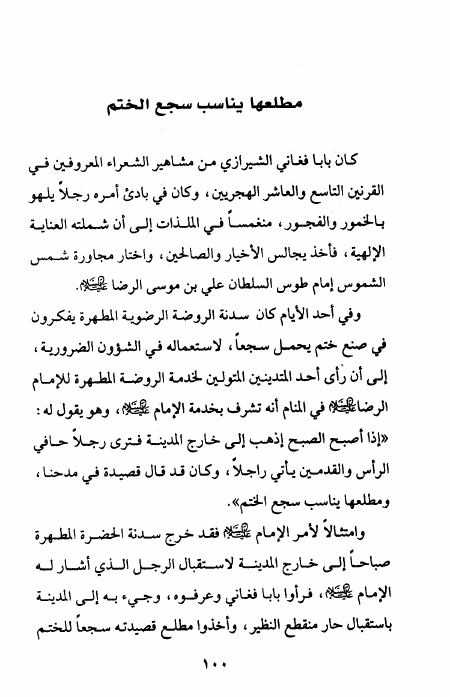 مطلعها يناسب سجع الختم

كان بابا فغاني الشيرازي من مشاهير الشعراء المعروفين في القرنين التاسع والعاشر الهجريين، وكان في بادئ أمره رجلاً يلهو بالخمور والفجور، منغمساً في الملذات إلى أن شملته العناية الإلهية، فأخذ يجالس الأخيار والصالحين، واختار مجاورة شمس الشموس إمام طوس السلطان علي بن موسى الرضا عليه السلام.

وفي أحد الأيام كان سدنة الروضة الرضوية المطهرة يفكرون في صنع ختم يحمل سجعاً، لاستعماله في الشؤون الضرورية، إلى أن رأى أحد المتدينين المتولين لخدمة الروضة المطهرة للإمام الرضا عليه السلام في المنام أنه تشرف بخدمة الإمام عليه السلام، وهو يقول له: «إذا أصبح الصبح إذهب إلى خارج المدينة فترى رجلاً حافي الرأس والقدمين يأتي راجلاً، وكان قد قال قصيدة في مدحنا، ومطلعها يناسب سجع الختم».

وامتثالاً لأمر الإمام عليه السلام فقد خرج سدنة الحضرة المطهرة صباحاً إلى خارج المدينة لاستقبال الرجل الذي أشار له الإمام عليه السلام، فرأوا بابا فغاني وعرفوه، وجيء به إلى المدينة باستقبال حار منقطع النظير، وأخذوا مطلع قصيدته سجعاً للختم

١٠٠